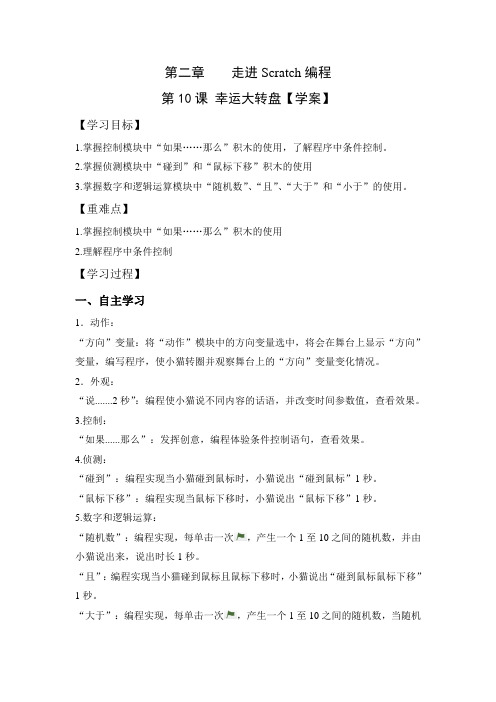 第二章　　走进 Scratch 编程

第 10 课 幸运大转盘【学案】

【学习目标】

1.掌握控制模块中“如果……那么”积木的使用，了解程序中条件控制。

2.掌握侦测模块中“碰到”和“鼠标下移”积木的使用

3.掌握数字和逻辑运算模块中“随机数”、“且”、“大于”和“小于”的使用。

【重难点】

1.掌握控制模块中“如果……那么”积木的使用

2.理解程序中条件控制

【学习过程】

一、自主学习

1．动作：

“方向”变量：将“动作”模块中的方向变量选中，将会在舞台上显示“方向”变量，编写程序，使小猫转圈并观察舞台上的“方向”变量变化情况。

2．外观：

“说.......2 秒”：编程使小猫说不同内容的话语，并改变时间参数值，查看效果。

3.控制：

“如果......那么”：发挥创意，编程体验条件控制语句，查看效果。

4.侦测：

“碰到”：编程实现当小猫碰到鼠标时，小猫说出“碰到鼠标”1 秒。

“鼠标下移”：编程实现当鼠标下移时，小猫说出“鼠标下移”1 秒。

5.数字和逻辑运算：

“随机数”：编程实现，每单击一次，产生一个 1 至 10 之间的随机数，并由小猫说出来，说出时长 1 秒。

“且”：编程实现当小猫碰到鼠标且鼠标下移时，小猫说出“碰到鼠标鼠标下移”1 秒。

“大于”：编程实现，每单击一次，产生一个 1 至 10 之间的随机数，当随机